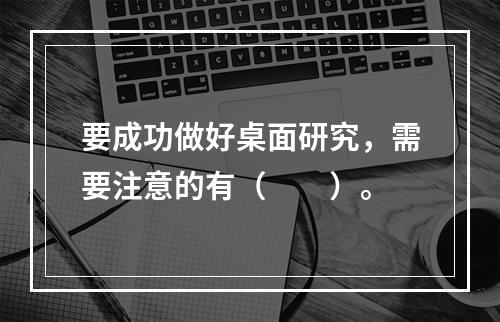 要成功做好桌面研究，需要注意的有（　　）。